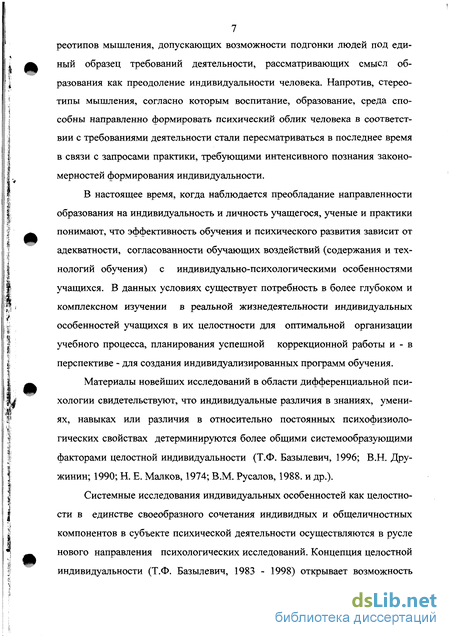 7

реотипов мышления, допускающих возможности подгонки людей под единый образец требований деятельности, рассматривающих смысл образования как преодоление индивидуальности человека. Напротив, стереотипы мышления, согласно которым воспитание, образование, среда способны направленно формировать психический облик человека в соответствии с требованиями деятельности стали пересматриваться в последнее время в связи с запросами практики, требующими интенсивного познания закономерностей формирования индивидуальности.

В настоящее время, когда наблюдается преобладание направленности образования на индивидуальность и личность учащегося, ученые и практики понимают, что эффективность обучения и психического развития зависит от адекватности, согласованности обучающих воздействий (содержания и технологий обучения) с индивидуально-психологическими особенностями учащихся. В данных условиях существует потребность в более глубоком и комплексном изучении в реальной жизнедеятельности индивидуальных особенностей учащихся в их целостности для оптимальной организации учебного процесса, планирования успешной коррекционной работы и - в перспективе - для создания индивидуализированных программ обучения.

Материалы новейших исследований в области дифференциальной психологии свидетельствуют, что индивидуальные различия в знаниях, умениях, навыках или различия в относительно постоянных психофизиологических свойствах детерминируются более общими системообразующими факторами целостной индивидуальности (Т.Ф. Базылевич, 1996; В.Н. Дружинин; 1990; Н. Е. Малков, 1974; В.М. Русалов, 1988. и др.).

Системные исследования индивидуальных особенностей как целостности в единстве своеобразного сочетания индивидных и общеличностных компонентов в субъекте психической деятельности осуществляются в русле нового направления психологических исследований. Концепция целостной индивидуальности (Т.Ф. Базылевич, 1983 - 1998) открывает возможность

dsLib.net
библиотека диссертаций